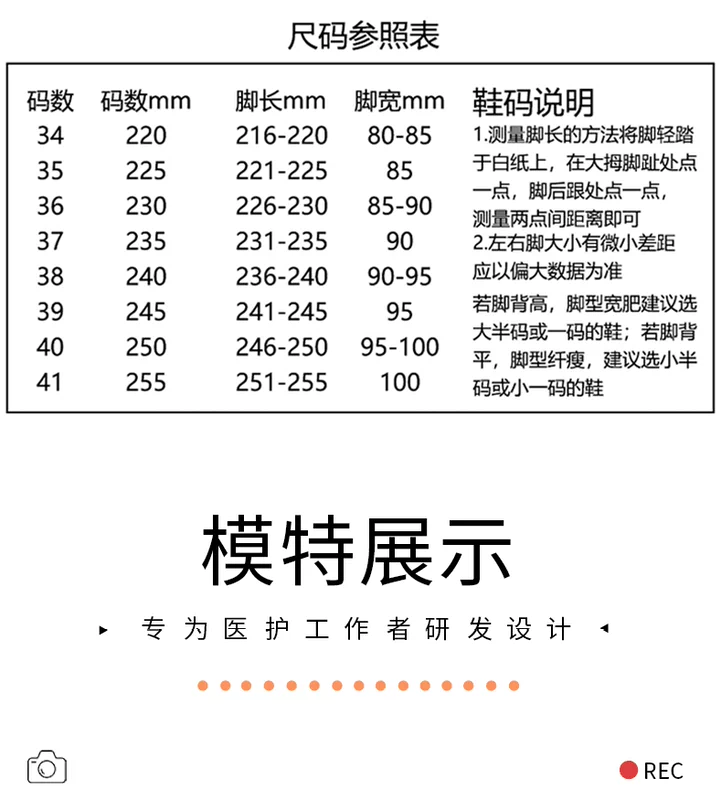 尺码参照表

| 码数 | 码数mm | 脚长mm | 脚宽mm |
|---|---|---|---|
| 34 | 220 | 216-220 | 80-85 |
| 35 | 225 | 221-225 | 85 |
| 36 | 230 | 226-230 | 85-90 |
| 37 | 235 | 231-235 | 90 |
| 38 | 240 | 236-240 | 90-95 |
| 39 | 245 | 241-245 | 95 |
| 40 | 250 | 246-250 | 95-100 |
| 41 | 255 | 251-255 | 100 |

鞋码说明

1.测量脚长的方法将脚轻踏于白纸上，在大拇脚趾处点一点，脚后跟处点一点，测量两点间距离即可
2.左右脚大小有微小差距应以偏大数据为准

若脚背高，脚型宽肥建议选大半码或一码的鞋；若脚背平，脚型纤瘦，建议选小半码或小一码的鞋

模特展示

专为医护工作者研发设计

REC